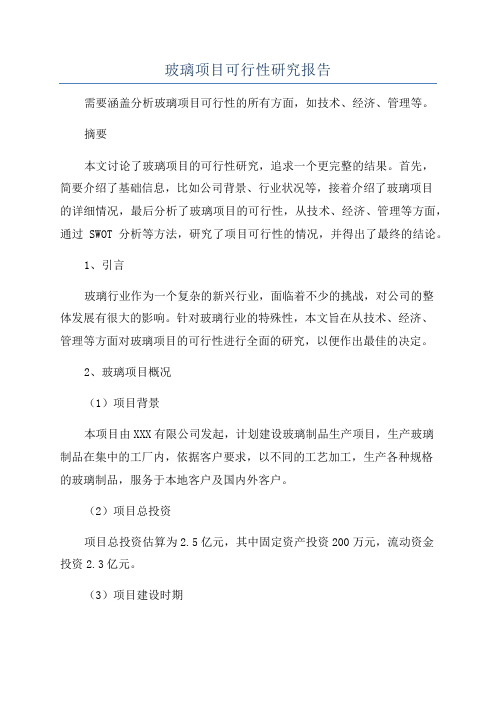 玻璃项目可行性研究报告

需要涵盖分析玻璃项目可行性的所有方面，如技术、经济、管理等。

摘要

本文讨论了玻璃项目的可行性研究，追求一个更完整的结果。首先，简要介绍了基础信息，比如公司背景、行业状况等，接着介绍了玻璃项目的详细情况，最后分析了玻璃项目的可行性，从技术、经济、管理等方面，通过 SWOT 分析等方法，研究了项目可行性的情况，并得出了最终的结论。

1、引言

玻璃行业作为一个复杂的新兴行业，面临着不少的挑战，对公司的整体发展有很大的影响。针对玻璃行业的特殊性，本文旨在从技术、经济、管理等方面对玻璃项目的可行性进行全面的研究，以便作出最佳的决定。

2、玻璃项目概况

（1）项目背景

本项目由XXX有限公司发起，计划建设玻璃制品生产项目，生产玻璃制品在集中的工厂内，依据客户要求，以不同的工艺加工，生产各种规格的玻璃制品，服务于本地客户及国内外客户。

（2）项目总投资

项目总投资估算为2.5亿元，其中固定资产投资200万元，流动资金投资2.3亿元。

（3）项目建设时期